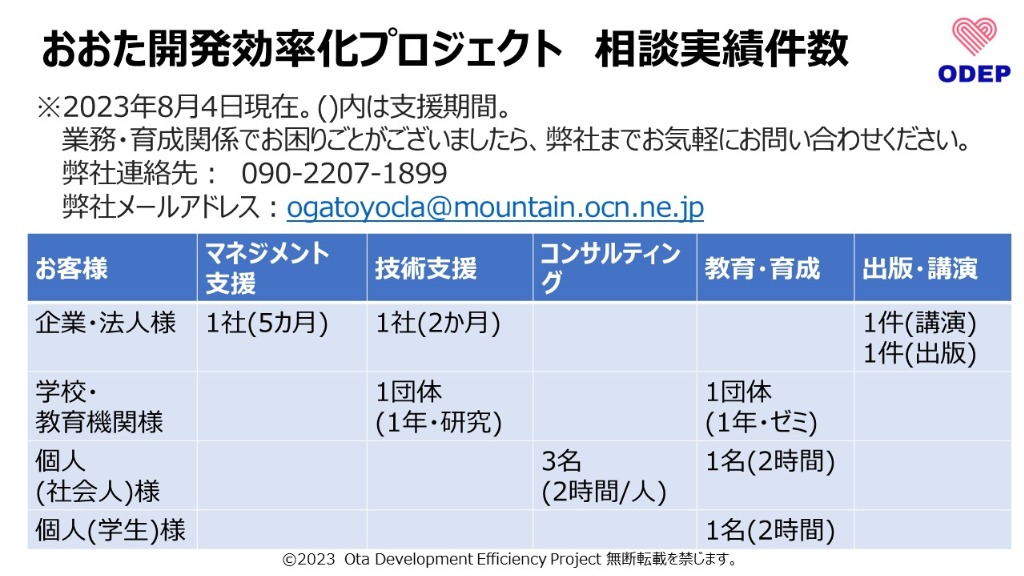 おおた開発効率化プロジェクト 相談実績件数

ODEP

※2023年8月4日現在。()内は支援期間。
業務・育成関係でお困りごとがございましたら、弊社までお気軽にお問い合わせください。
弊社連絡先： 090-2207-1899
弊社メールアドレス：ogatoyocla@mountain.ocn.ne.jp

| お客様 | マネジメント支援 | 技術支援 | コンサルティング | 教育・育成 | 出版・講演 |
|---|---|---|---|---|---|
| 企業・法人様 | 1社(5カ月) | 1社(2か月) | | | 1件(講演) 1件(出版) |
| 学校・教育機関様 | | 1団体(1年・研究) | | 1団体(1年・ゼミ) | |
| 個人(社会人)様 | | | 3名(2時間/人) | 1名(2時間) | |
| 個人(学生)様 | | | | 1名(2時間) | |

©2023 Ota Development Efficiency Project 無断転載を禁じます。